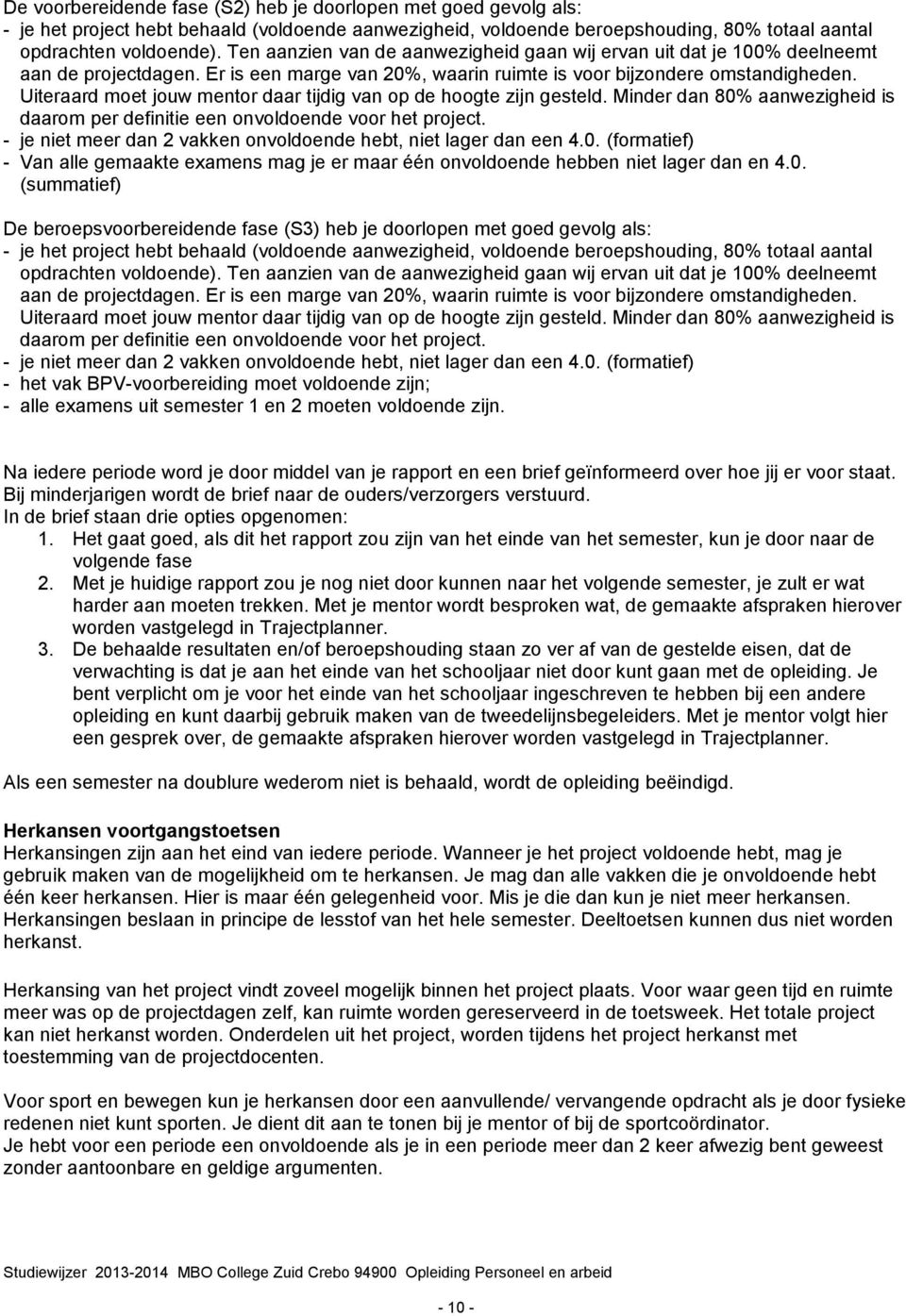 De voorbereidende fase (S2) heb je doorlopen met goed gevolg als:
- je het project hebt behaald (voldoende aanwezigheid, voldoende beroepshouding, 80% totaal aantal opdrachten voldoende). Ten aanzien van de aanwezigheid gaan wij ervan uit dat je 100% deelneemt aan de projectdagen. Er is een marge van 20%, waarin ruimte is voor bijzondere omstandigheden. Uiteraard moet jouw mentor daar tijdig van op de hoogte zijn gesteld. Minder dan 80% aanwezigheid is daarom per definitie een onvoldoende voor het project.
- je niet meer dan 2 vakken onvoldoende hebt, niet lager dan een 4.0. (formatief)
- Van alle gemaakte examens mag je er maar één onvoldoende hebben niet lager dan en 4.0. (summatief)

De beroepsvoorbereidende fase (S3) heb je doorlopen met goed gevolg als:
- je het project hebt behaald (voldoende aanwezigheid, voldoende beroepshouding, 80% totaal aantal opdrachten voldoende). Ten aanzien van de aanwezigheid gaan wij ervan uit dat je 100% deelneemt aan de projectdagen. Er is een marge van 20%, waarin ruimte is voor bijzondere omstandigheden. Uiteraard moet jouw mentor daar tijdig van op de hoogte zijn gesteld. Minder dan 80% aanwezigheid is daarom per definitie een onvoldoende voor het project.
- je niet meer dan 2 vakken onvoldoende hebt, niet lager dan een 4.0. (formatief)
- het vak BPV-voorbereiding moet voldoende zijn;
- alle examens uit semester 1 en 2 moeten voldoende zijn.

Na iedere periode word je door middel van je rapport en een brief geïnformeerd over hoe jij er voor staat. Bij minderjarigen wordt de brief naar de ouders/verzorgers verstuurd.
In de brief staan drie opties opgenomen:
1. Het gaat goed, als dit het rapport zou zijn van het einde van het semester, kun je door naar de volgende fase
2. Met je huidige rapport zou je nog niet door kunnen naar het volgende semester, je zult er wat harder aan moeten trekken. Met je mentor wordt besproken wat, de gemaakte afspraken hierover worden vastgelegd in Trajectplanner.
3. De behaalde resultaten en/of beroepshouding staan zo ver af van de gestelde eisen, dat de verwachting is dat je aan het einde van het schooljaar niet door kunt gaan met de opleiding. Je bent verplicht om je voor het einde van het schooljaar ingeschreven te hebben bij een andere opleiding en kunt daarbij gebruik maken van de tweedelijnsbegeleiders. Met je mentor volgt hier een gesprek over, de gemaakte afspraken hierover worden vastgelegd in Trajectplanner.

Als een semester na doublure wederom niet is behaald, wordt de opleiding beëindigd.

Herkansen voortgangstoetsen
Herkansingen zijn aan het eind van iedere periode. Wanneer je het project voldoende hebt, mag je gebruik maken van de mogelijkheid om te herkansen. Je mag dan alle vakken die je onvoldoende hebt één keer herkansen. Hier is maar één gelegenheid voor. Mis je die dan kun je niet meer herkansen. Herkansingen beslaan in principe de lesstof van het hele semester. Deeltoetsen kunnen dus niet worden herkanst.

Herkansing van het project vindt zoveel mogelijk binnen het project plaats. Voor waar geen tijd en ruimte meer was op de projectdagen zelf, kan ruimte worden gereserveerd in de toetsweek. Het totale project kan niet herkanst worden. Onderdelen uit het project, worden tijdens het project herkanst met toestemming van de projectdocenten.

Voor sport en bewegen kun je herkansen door een aanvullende/ vervangende opdracht als je door fysieke redenen niet kunt sporten. Je dient dit aan te tonen bij je mentor of bij de sportcoördinator.
Je hebt voor een periode een onvoldoende als je in een periode meer dan 2 keer afwezig bent geweest zonder aantoonbare en geldige argumenten.

Studiewijzer 2013-2014 MBO College Zuid Crebo 94900 Opleiding Personeel en arbeid

- 10 -